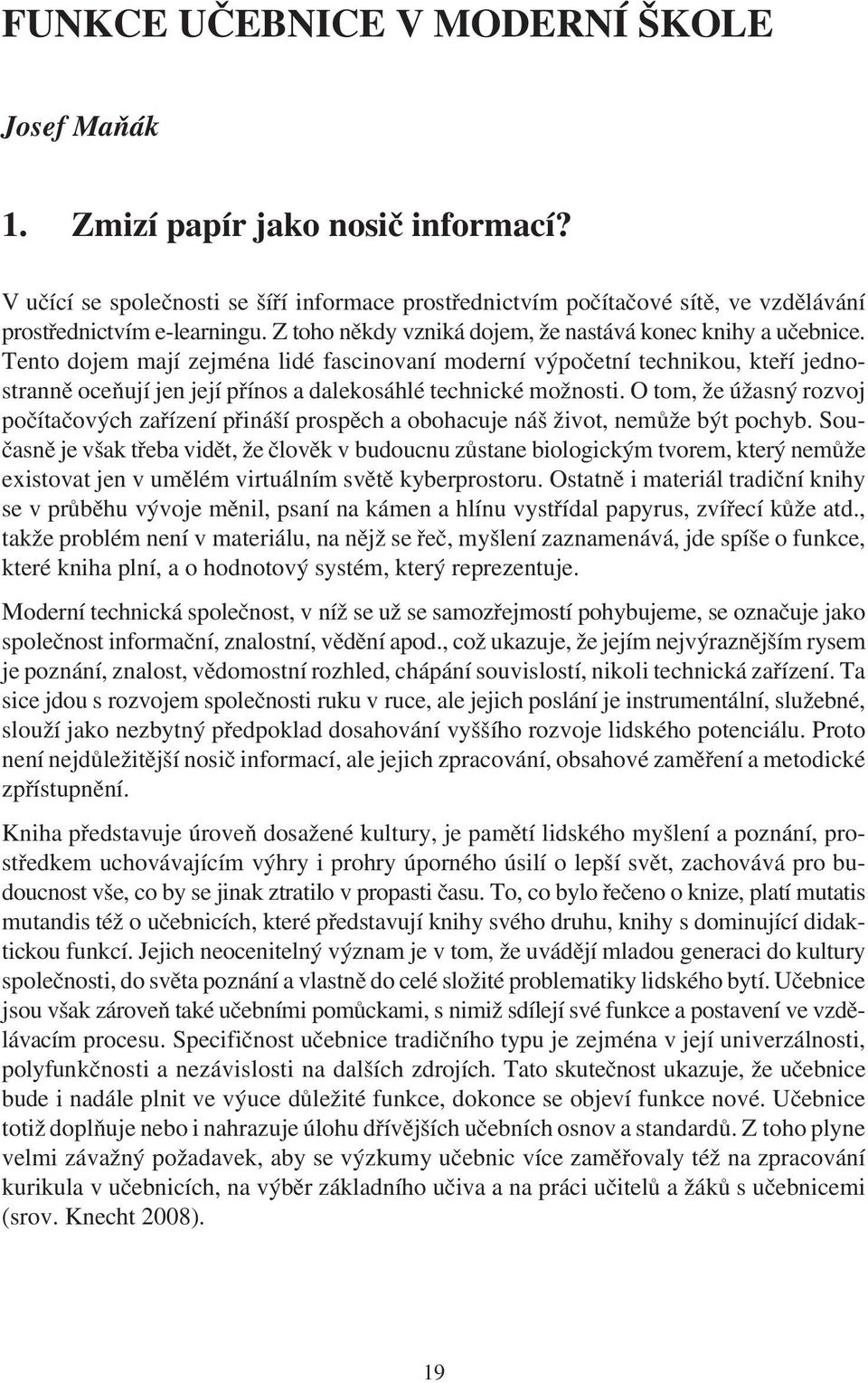 FUNKCE UČEBNICE V MODERNÍ ŠKOLE

Josef Maňák

1. Zmizí papír jako nosič informací?

V učící se společnosti se šíří informace prostřednictvím počítačové sítě, ve vzdělávání prostřednictvím e-learningu. Z toho někdy vzniká dojem, že nastává konec knihy a učebnice. Tento dojem mají zejména lidé fascinovaní moderní výpočetní technikou, kteří jednostranně oceňují jen její přínos a dalekosáhlé technické možnosti. O tom, že úžasný rozvoj počítačových zařízení přináší prospěch a obohacuje náš život, nemůže být pochyb. Současně je však třeba vidět, že člověk v budoucnu zůstane biologickým tvorem, který nemůže existovat jen v umělém virtuálním světě kyberprostoru. Ostatně i materiál tradiční knihy se v průběhu vývoje měnil, psaní na kámen a hlínu vystřídal papyrus, zvířecí kůže atd., takže problém není v materiálu, na nějž se řeč, myšlení zaznamenává, jde spíše o funkce, které kniha plní, a o hodnotový systém, který reprezentuje.

Moderní technická společnost, v níž se už se samozřejmostí pohybujeme, se označuje jako společnost informační, znalostní, vědění apod., což ukazuje, že jejím nejvýraznějším rysem je poznání, znalost, vědomostní rozhled, chápání souvislostí, nikoli technická zařízení. Ta sice jdou s rozvojem společnosti ruku v ruce, ale jejich poslání je instrumentální, služebné, slouží jako nezbytný předpoklad dosahování vyššího rozvoje lidského potenciálu. Proto není nejdůležitější nosič informací, ale jejich zpracování, obsahové zaměření a metodické zpřístupnění.

Kniha představuje úroveň dosažené kultury, je pamětí lidského myšlení a poznání, prostředkem uchovávajícím výhry i prohry úporného úsilí o lepší svět, zachovává pro budoucnost vše, co by se jinak ztratilo v propasti času. To, co bylo řečeno o knize, platí mutatis mutandis též o učebnicích, které představují knihy svého druhu, knihy s dominující didaktickou funkcí. Jejich neocenitelný význam je v tom, že uvádějí mladou generaci do kultury společnosti, do světa poznání a vlastně do celé složité problematiky lidského bytí. Učebnice jsou však zároveň také učebními pomůckami, s nimiž sdílejí své funkce a postavení ve vzdělávacím procesu. Specifičnost učebnice tradičního typu je zejména v její univerzálnosti, polyfunkčnosti a nezávislosti na dalších zdrojích. Tato skutečnost ukazuje, že učebnice bude i nadále plnit ve výuce důležité funkce, dokonce se objeví funkce nové. Učebnice totiž doplňuje nebo i nahrazuje úlohu dřívějších učebních osnov a standardů. Z toho plyne velmi závažný požadavek, aby se výzkumy učebnic více zaměřovaly též na zpracování kurikula v učebnicích, na výběr základního učiva a na práci učitelů a žáků s učebnicemi (srov. Knecht 2008).

19